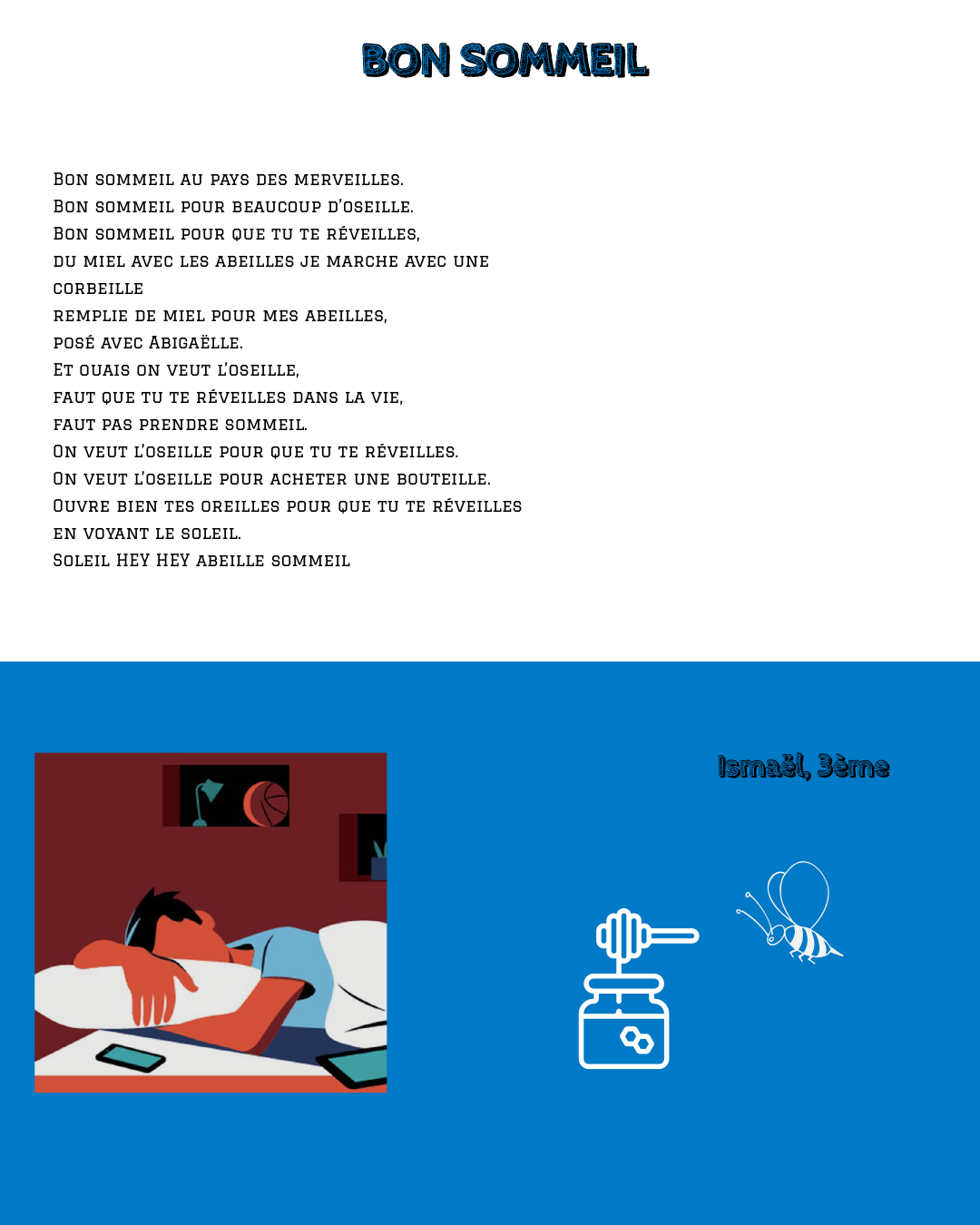 BON SOMMEIL

Bon sommeil au pays des merveilles.
Bon sommeil pour beaucoup d'oseille.
Bon sommeil pour que tu te réveilles,
du miel avec les abeilles je marche avec une corbeille
remplie de miel pour mes abeilles,
posé avec Abigaëlle.
Et ouais on veut l'oseille,
faut que tu te réveilles dans la vie,
faut pas prendre sommeil.
On veut l'oseille pour que tu te réveilles.
On veut l'oseille pour acheter une bouteille.
Ouvre bien tes oreilles pour que tu te réveilles
en voyant le soleil.
Soleil HEY HEY abeille sommeil

Ismaël, 3ème